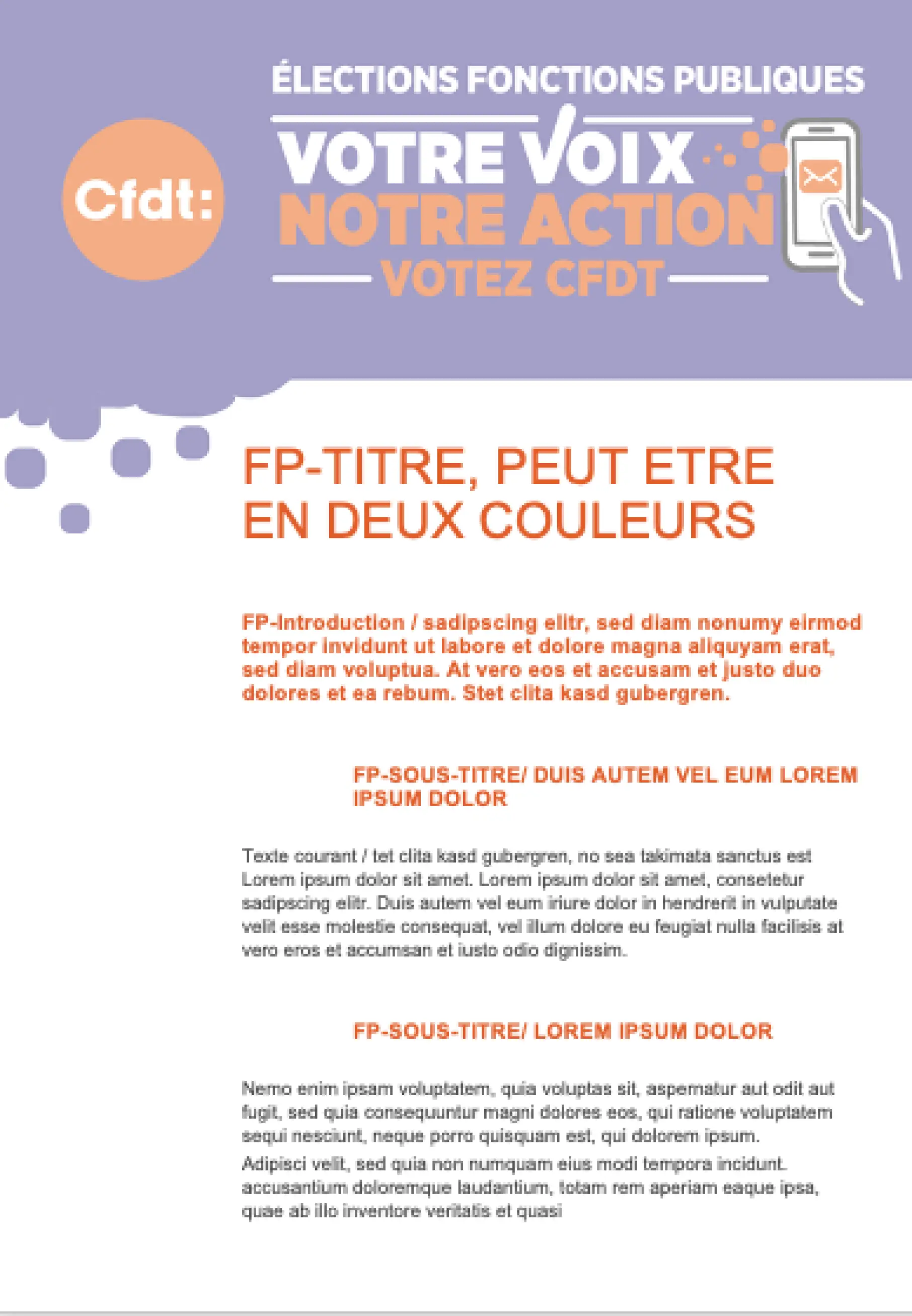 Cfdt:

ÉLECTIONS FONCTIONS PUBLIQUES
VOTRE VOIX
NOTRE ACTION
VOTEZ CFDT

FP-TITRE, PEUT ETRE EN DEUX COULEURS

FP-Introduction / sadipscing elitr, sed diam nonumy eirmod tempor invidunt ut labore et dolore magna aliquyam erat, sed diam voluptua. At vero eos et accusam et justo duo dolores et ea rebum. Stet clita kasd gubergren.

FP-SOUS-TITRE/ DUIS AUTEM VEL EUM LOREM IPSUM DOLOR

Texte courant / tet clita kasd gubergren, no sea takimata sanctus est Lorem ipsum dolor sit amet. Lorem ipsum dolor sit amet, consetetur sadipscing elitr. Duis autem vel eum iriure dolor in hendrerit in vulputate velit esse molestie consequat, vel illum dolore eu feugiat nulla facilisis at vero eros et accumsan et iusto odio dignissim.

FP-SOUS-TITRE/ LOREM IPSUM DOLOR

Nemo enim ipsam voluptatem, quia voluptas sit, aspernatur aut odit aut fugit, sed quia consequuntur magni dolores eos, qui ratione voluptatem sequi nesciunt, neque porro quisquam est, qui dolorem ipsum.

Adipisci velit, sed quia non numquam eius modi tempora incidunt. accusantium doloremque laudantium, totam rem aperiam eaque ipsa, quae ab illo inventore veritatis et quasi